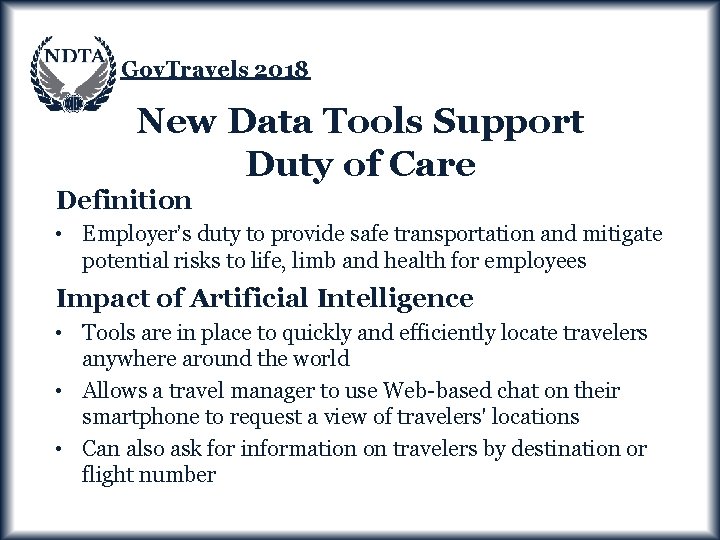 NDTA

GovTravels 2018

New Data Tools Support Duty of Care

Definition

• Employer's duty to provide safe transportation and mitigate potential risks to life, limb and health for employees

Impact of Artificial Intelligence

• Tools are in place to quickly and efficiently locate travelers anywhere around the world

• Allows a travel manager to use Web-based chat on their smartphone to request a view of travelers' locations

• Can also ask for information on travelers by destination or flight number